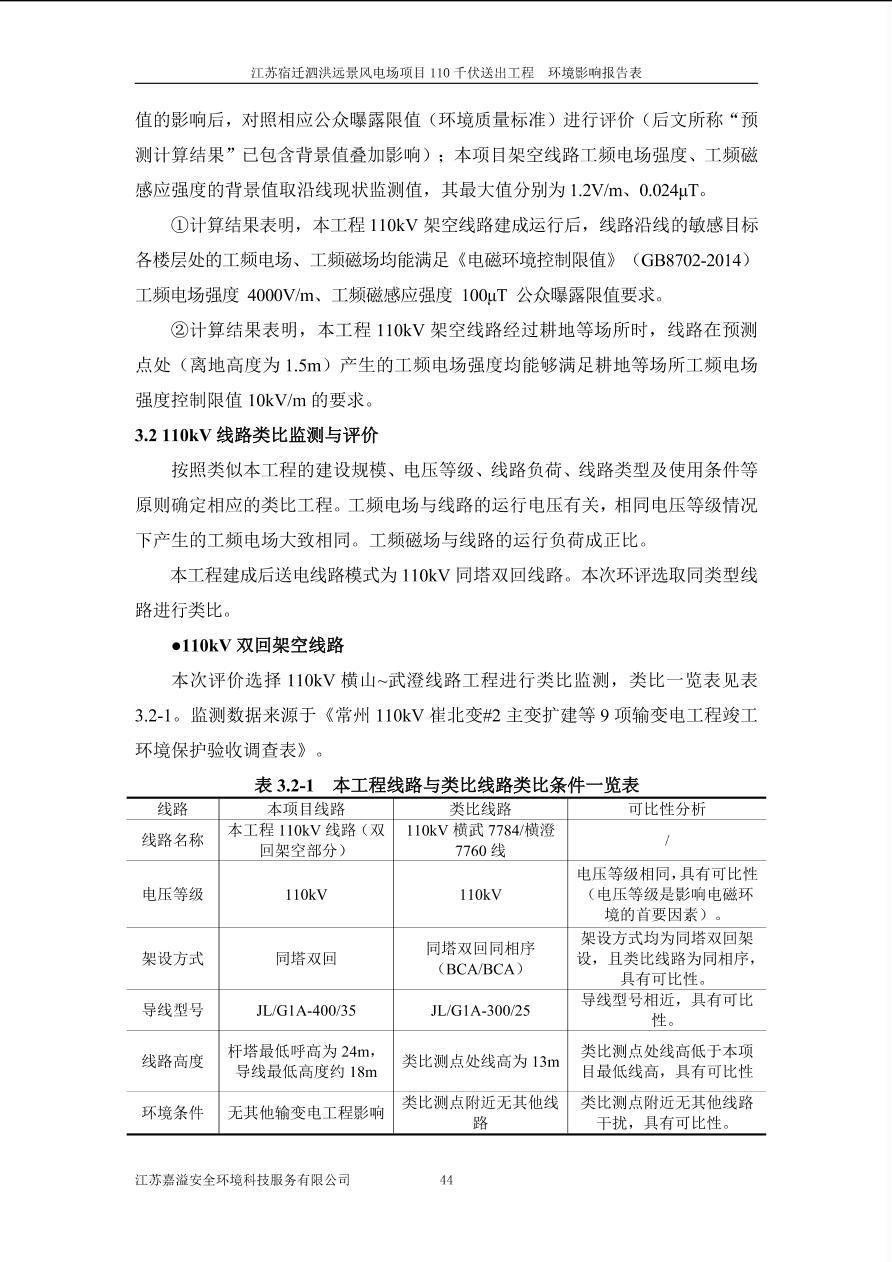 江苏宿迁泗洪远景风电场项目 110 千伏送出工程　环境影响报告表

值的影响后，对照相应公众曝露限值（环境质量标准）进行评价（后文所称“预测计算结果”已包含背景值叠加影响）；本项目架空线路工频电场强度、工频磁感应强度的背景值取沿线现状监测值，其最大值分别为 1.2V/m、0.024μT。

①计算结果表明，本工程 110kV 架空线路建成运行后，线路沿线的敏感目标各楼层处的工频电场、工频磁场均能满足《电磁环境控制限值》（GB8702-2014）工频电场强度 4000V/m、工频磁感应强度 100μT 公众曝露限值要求。

②计算结果表明，本工程 110kV 架空线路经过耕地等场所时，线路在预测点处（离地高度为 1.5m）产生的工频电场强度均能够满足耕地等场所工频电场强度控制限值 10kV/m 的要求。

3.2 110kV 线路类比监测与评价

按照类似本工程的建设规模、电压等级、线路负荷、线路类型及使用条件等原则确定相应的类比工程。工频电场与线路的运行电压有关，相同电压等级情况下产生的工频电场大致相同。工频磁场与线路的运行负荷成正比。

本工程建成后送电线路模式为 110kV 同塔双回线路。本次环评选取同类型线路进行类比。

●110kV 双回架空线路

本次评价选择 110kV 横山~武澄线路工程进行类比监测，类比一览表见表 3.2-1。监测数据来源于《常州 110kV 崔北变#2 主变扩建等 9 项输变电工程竣工环境保护验收调查表》。

表 3.2-1　本工程线路与类比线路类比条件一览表

| 线路 | 本项目线路 | 类比线路 | 可比性分析 |
|---|---|---|---|
| 线路名称 | 本工程 110kV 线路（双回架空部分） | 110kV 横武 7784/横澄 7760 线 | / |
| 电压等级 | 110kV | 110kV | 电压等级相同，具有可比性（电压等级是影响电磁环境的首要因素）。 |
| 架设方式 | 同塔双回 | 同塔双回同相序（BCA/BCA） | 架设方式均为同塔双回架设，且类比线路为同相序，具有可比性。 |
| 导线型号 | JL/G1A-400/35 | JL/G1A-300/25 | 导线型号相近，具有可比性。 |
| 线路高度 | 杆塔最低呼高为 24m，导线最低高度约 18m | 类比测点处线高为 13m | 类比测点处线高低于本项目最低线高，具有可比性 |
| 环境条件 | 无其他输变电工程影响 | 类比测点附近无其他线路 | 类比测点附近无其他线路干扰，具有可比性。 |

江苏嘉溢安全环境科技服务有限公司　　44